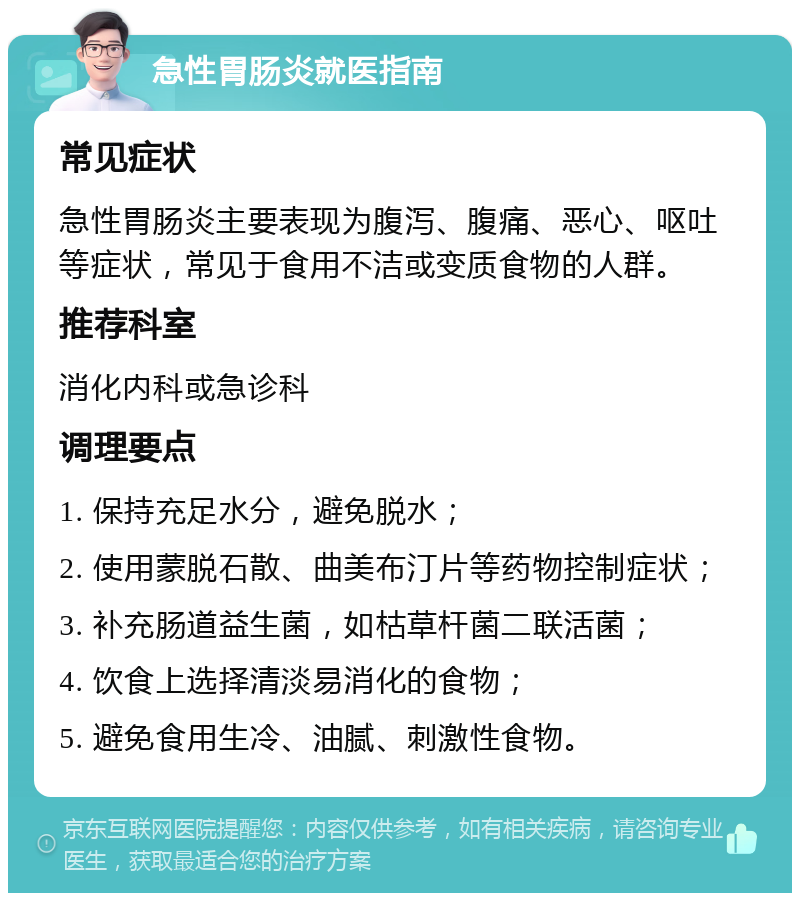 急性胃肠炎就医指南

常见症状

急性胃肠炎主要表现为腹泻、腹痛、恶心、呕吐等症状，常见于食用不洁或变质食物的人群。

推荐科室

消化内科或急诊科

调理要点

1. 保持充足水分，避免脱水；

2. 使用蒙脱石散、曲美布汀片等药物控制症状；

3. 补充肠道益生菌，如枯草杆菌二联活菌；

4. 饮食上选择清淡易消化的食物；

5. 避免食用生冷、油腻、刺激性食物。

京东互联网医院提醒您：内容仅供参考，如有相关疾病，请咨询专业医生，获取最适合您的治疗方案